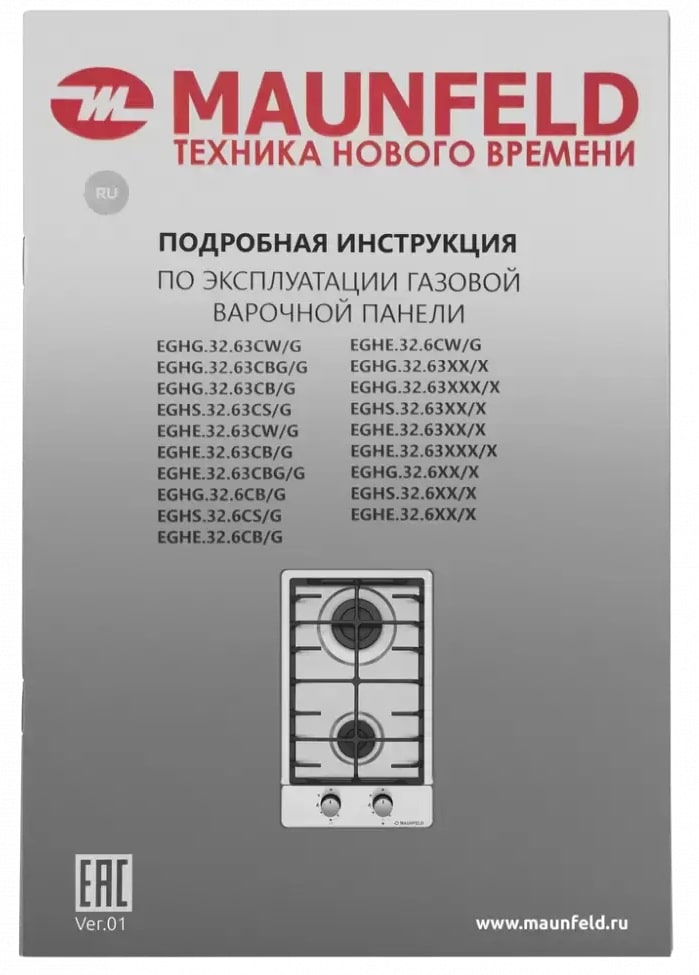 MAUNFELD
ТЕХНИКА НОВОГО ВРЕМЕНИ

RU

ПОДРОБНАЯ ИНСТРУКЦИЯ
ПО ЭКСПЛУАТАЦИИ ГАЗОВОЙ ВАРОЧНОЙ ПАНЕЛИ

EGHG.32.63CW/G
EGHG.32.63CBG/G
EGHG.32.63CB/G
EGHS.32.63CS/G
EGHE.32.63CW/G
EGHE.32.63CB/G
EGHE.32.63CBG/G
EGHG.32.6CB/G
EGHS.32.6CS/G
EGHE.32.6CB/G

EGHE.32.6CW/G
EGHG.32.63XX/X
EGHG.32.63XXX/X
EGHS.32.63XX/X
EGHE.32.63XX/X
EGHE.32.63XXX/X
EGHG.32.6XX/X
EGHS.32.6XX/X
EGHE.32.6XX/X

MAUNFELD

EAC
Ver.01

www.maunfeld.ru